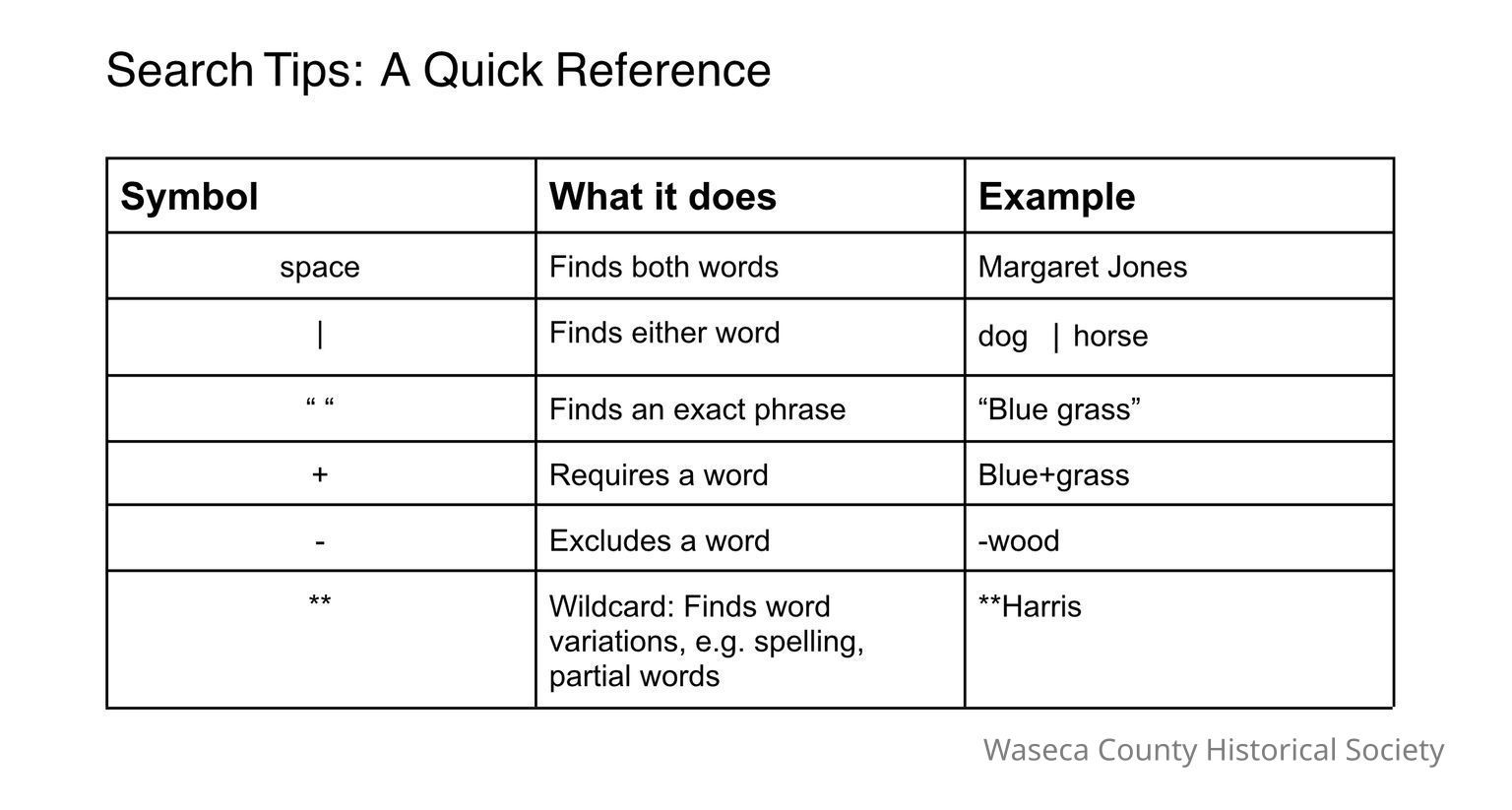 Search Tips: A Quick Reference

| Symbol | What it does | Example |
|---|---|---|
| space | Finds both words | Margaret Jones |
| \| | Finds either word | dog \| horse |
| “ “ | Finds an exact phrase | “Blue grass” |
| + | Requires a word | Blue+grass |
| - | Excludes a word | -wood |
| ** | Wildcard: Finds word variations, e.g. spelling, partial words | **Harris |

Waseca County Historical Society